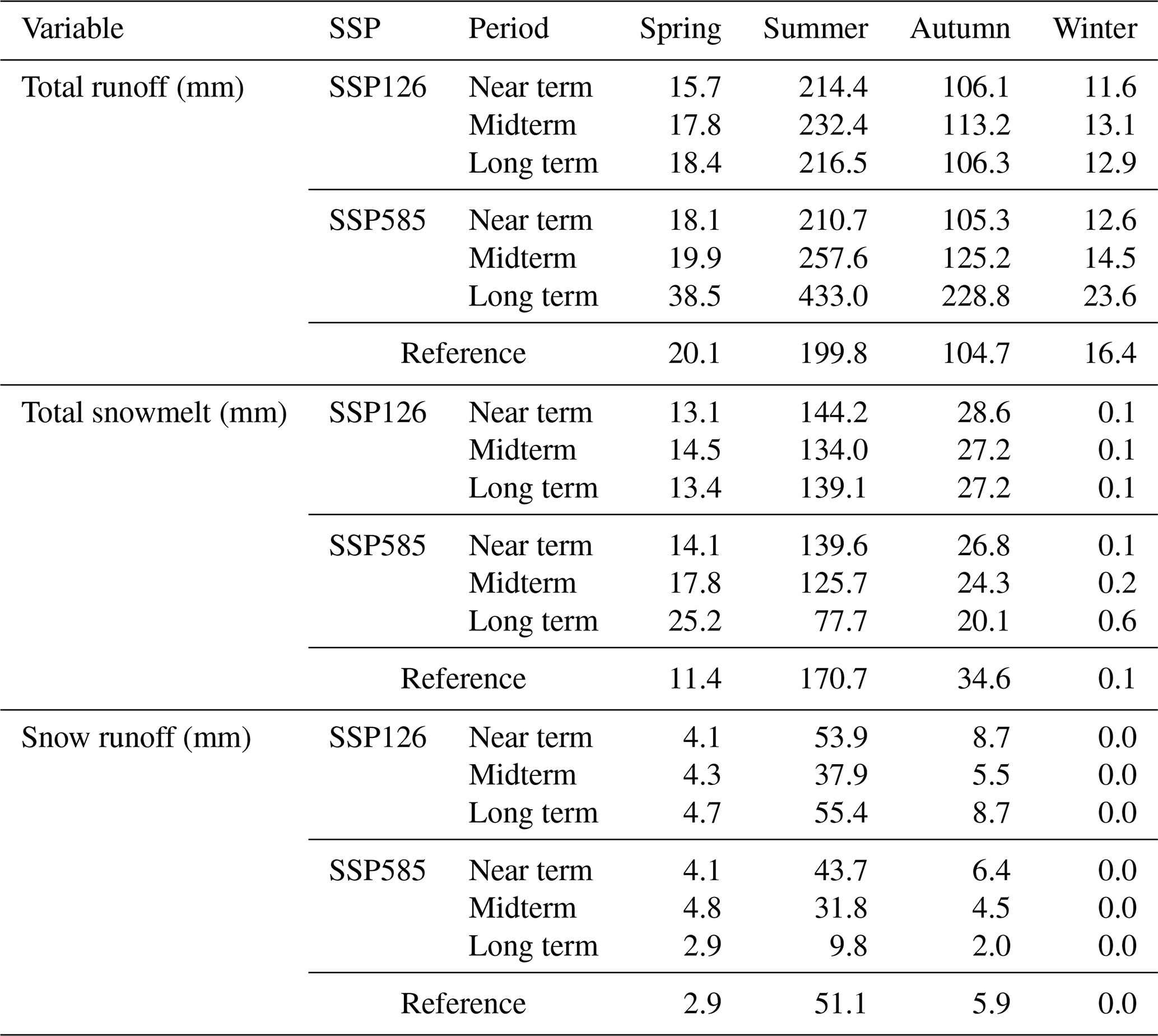 | Variable | SSP | Period | Spring | Summer | Autumn | Winter |
|---|---|---|---|---|---|---|
| Total runoff (mm) | SSP126 | Near term | 15.7 | 214.4 | 106.1 | 11.6 |
| | | Midterm | 17.8 | 232.4 | 113.2 | 13.1 |
| | | Long term | 18.4 | 216.5 | 106.3 | 12.9 |
| | SSP585 | Near term | 18.1 | 210.7 | 105.3 | 12.6 |
| | | Midterm | 19.9 | 257.6 | 125.2 | 14.5 |
| | | Long term | 38.5 | 433.0 | 228.8 | 23.6 |
| | Reference | | 20.1 | 199.8 | 104.7 | 16.4 |
| Total snowmelt (mm) | SSP126 | Near term | 13.1 | 144.2 | 28.6 | 0.1 |
| | | Midterm | 14.5 | 134.0 | 27.2 | 0.1 |
| | | Long term | 13.4 | 139.1 | 27.2 | 0.1 |
| | SSP585 | Near term | 14.1 | 139.6 | 26.8 | 0.1 |
| | | Midterm | 17.8 | 125.7 | 24.3 | 0.2 |
| | | Long term | 25.2 | 77.7 | 20.1 | 0.6 |
| | Reference | | 11.4 | 170.7 | 34.6 | 0.1 |
| Snow runoff (mm) | SSP126 | Near term | 4.1 | 53.9 | 8.7 | 0.0 |
| | | Midterm | 4.3 | 37.9 | 5.5 | 0.0 |
| | | Long term | 4.7 | 55.4 | 8.7 | 0.0 |
| | SSP585 | Near term | 4.1 | 43.7 | 6.4 | 0.0 |
| | | Midterm | 4.8 | 31.8 | 4.5 | 0.0 |
| | | Long term | 2.9 | 9.8 | 2.0 | 0.0 |
| | Reference | | 2.9 | 51.1 | 5.9 | 0.0 |